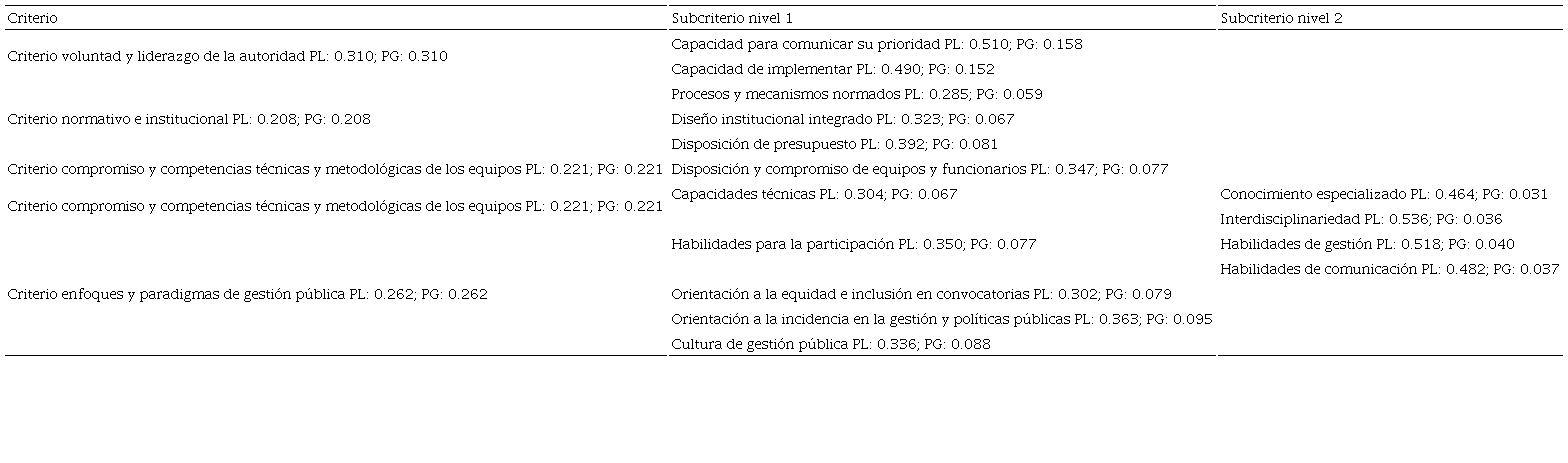 | Criterio | Subcriterio nivel 1 | Subcriterio nivel 2 |
|---|---|---|
| Criterio voluntad y liderazgo de la autoridad PL: 0.310; PG: 0.310 | Capacidad para comunicar su prioridad PL: 0.510; PG: 0.158 | |
| | Capacidad de implementar PL: 0.490; PG: 0.152 | |
| Criterio normativo e institucional PL: 0.208; PG: 0.208 | Procesos y mecanismos normados PL: 0.285; PG: 0.059 | |
| | Diseño institucional integrado PL: 0.323; PG: 0.067 | |
| | Disposición de presupuesto PL: 0.392; PG: 0.081 | |
| Criterio compromiso y competencias técnicas y metodológicas de los equipos PL: 0.221; PG: 0.221 | Disposición y compromiso de equipos y funcionarios PL: 0.347; PG: 0.077 | |
| Criterio compromiso y competencias técnicas y metodológicas de los equipos PL: 0.221; PG: 0.221 | Capacidades técnicas PL: 0.304; PG: 0.067 | Conocimiento especializado PL: 0.464; PG: 0.031 |
| | | Interdisciplinariedad PL: 0.536; PG: 0.036 |
| | Habilidades para la participación PL: 0.350; PG: 0.077 | Habilidades de gestión PL: 0.518; PG: 0.040 |
| | | Habilidades de comunicación PL: 0.482; PG: 0.037 |
| Criterio enfoques y paradigmas de gestión pública PL: 0.262; PG: 0.262 | Orientación a la equidad e inclusión en convocatorias PL: 0.302; PG: 0.079 | |
| | Orientación a la incidencia en la gestión y políticas públicas PL: 0.363; PG: 0.095 | |
| | Cultura de gestión pública PL: 0.336; PG: 0.088 | |